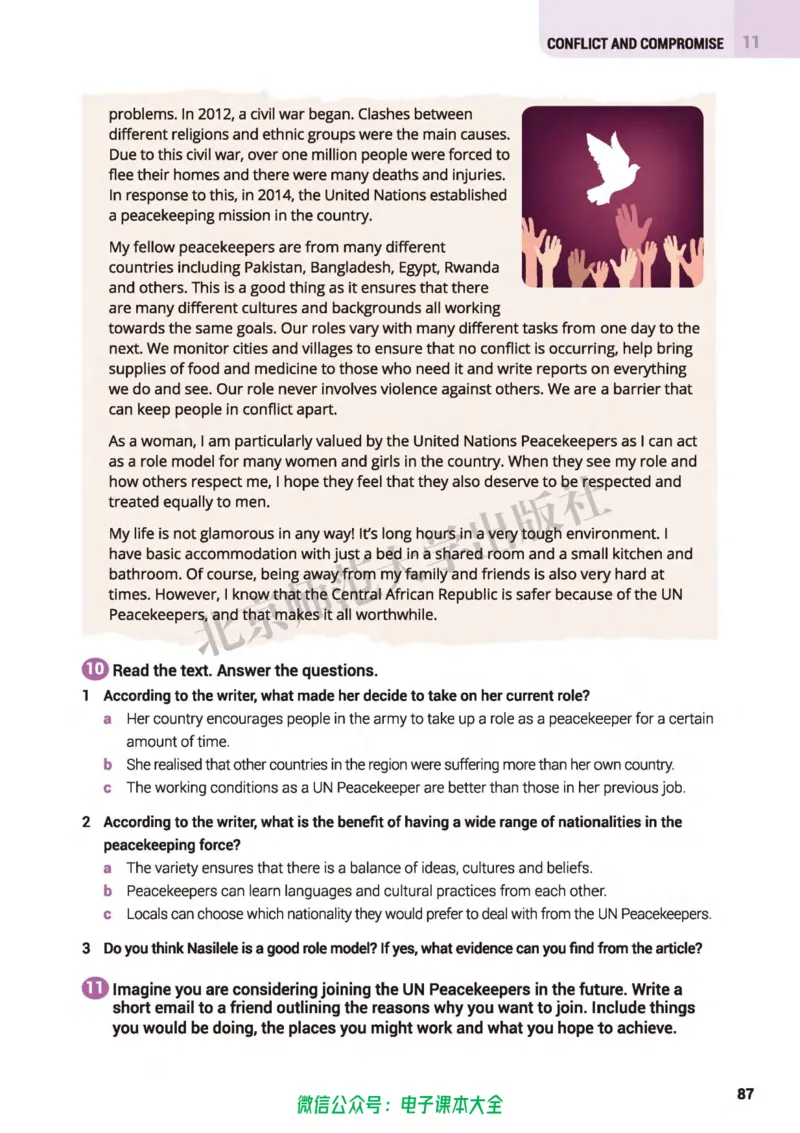 CONFLICT AND COMPROMISE 11

problems. In 2012, a civil war began. Clashes between different religions and ethnic groups were the main causes. Due to this civil war, over one million people were forced to flee their homes and there were many deaths and injuries. In response to this, in 2014, the United Nations established a peacekeeping mission in the country.

My fellow peacekeepers are from many different countries including Pakistan, Bangladesh, Egypt, Rwanda and others. This is a good thing as it ensures that there are many different cultures and backgrounds all working towards the same goals. Our roles vary with many different tasks from one day to the next. We monitor cities and villages to ensure that no conflict is occurring, help bring supplies of food and medicine to those who need it and write reports on everything we do and see. Our role never involves violence against others. We are a barrier that can keep people in conflict apart.

As a woman, I am particularly valued by the United Nations Peacekeepers as I can act as a role model for many women and girls in the country. When they see my role and how others respect me, I hope they feel that they also deserve to be respected and treated equally to men.

My life is not glamorous in any way! It's long hours in a very tough environment. I have basic accommodation with just a bed in a shared room and a small kitchen and bathroom. Of course, being away from my family and friends is also very hard at times. However, I know that the Central African Republic is safer because of the UN Peacekeepers, and that makes it all worthwhile.

10 Read the text. Answer the questions.

1 According to the writer, what made her decide to take on her current role?
a Her country encourages people in the army to take up a role as a peacekeeper for a certain amount of time.
b She realised that other countries in the region were suffering more than her own country.
c The working conditions as a UN Peacekeeper are better than those in her previous job.

2 According to the writer, what is the benefit of having a wide range of nationalities in the peacekeeping force?
a The variety ensures that there is a balance of ideas, cultures and beliefs.
b Peacekeepers can learn languages and cultural practices from each other.
c Locals can choose which nationality they would prefer to deal with from the UN Peacekeepers.

3 Do you think Nasilele is a good role model? If yes, what evidence can you find from the article?

11 Imagine you are considering joining the UN Peacekeepers in the future. Write a short email to a friend outlining the reasons why you want to join. Include things you would be doing, the places you might work and what you hope to achieve.

微信公众号：电子课本大全

87

北京师范大学出版社